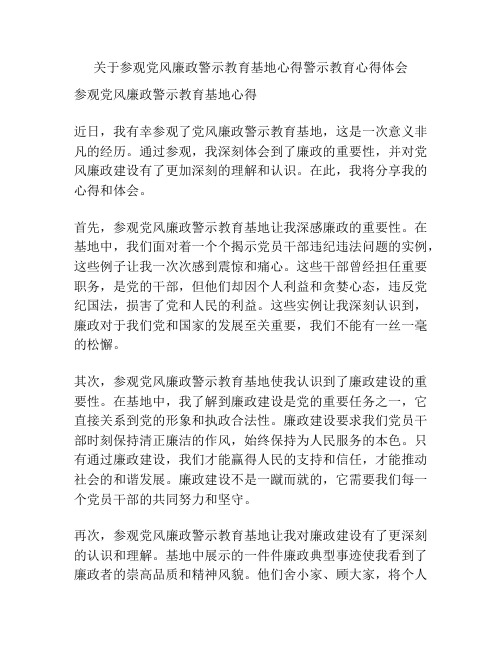 关于参观党风廉政警示教育基地心得警示教育心得体会

参观党风廉政警示教育基地心得

近日，我有幸参观了党风廉政警示教育基地，这是一次意义非凡的经历。通过参观，我深刻体会到了廉政的重要性，并对党风廉政建设有了更加深刻的理解和认识。在此，我将分享我的心得和体会。

首先，参观党风廉政警示教育基地让我深感廉政的重要性。在基地中，我们面对着一个个揭示党员干部违纪违法问题的实例，这些例子让我一次次感到震惊和痛心。这些干部曾经担任重要职务，是党的干部，但他们却因个人利益和贪婪心态，违反党纪国法，损害了党和人民的利益。这些实例让我深刻认识到，廉政对于我们党和国家的发展至关重要，我们不能有一丝一毫的松懈。

其次，参观党风廉政警示教育基地使我认识到了廉政建设的重要性。在基地中，我了解到廉政建设是党的重要任务之一，它直接关系到党的形象和执政合法性。廉政建设要求我们党员干部时刻保持清正廉洁的作风，始终保持为人民服务的本色。只有通过廉政建设，我们才能赢得人民的支持和信任，才能推动社会的和谐发展。廉政建设不是一蹴而就的，它需要我们每一个党员干部的共同努力和坚守。

再次，参观党风廉政警示教育基地让我对廉政建设有了更深刻的认识和理解。基地中展示的一件件廉政典型事迹使我看到了廉政者的崇高品质和精神风貌。他们舍小家、顾大家，将个人